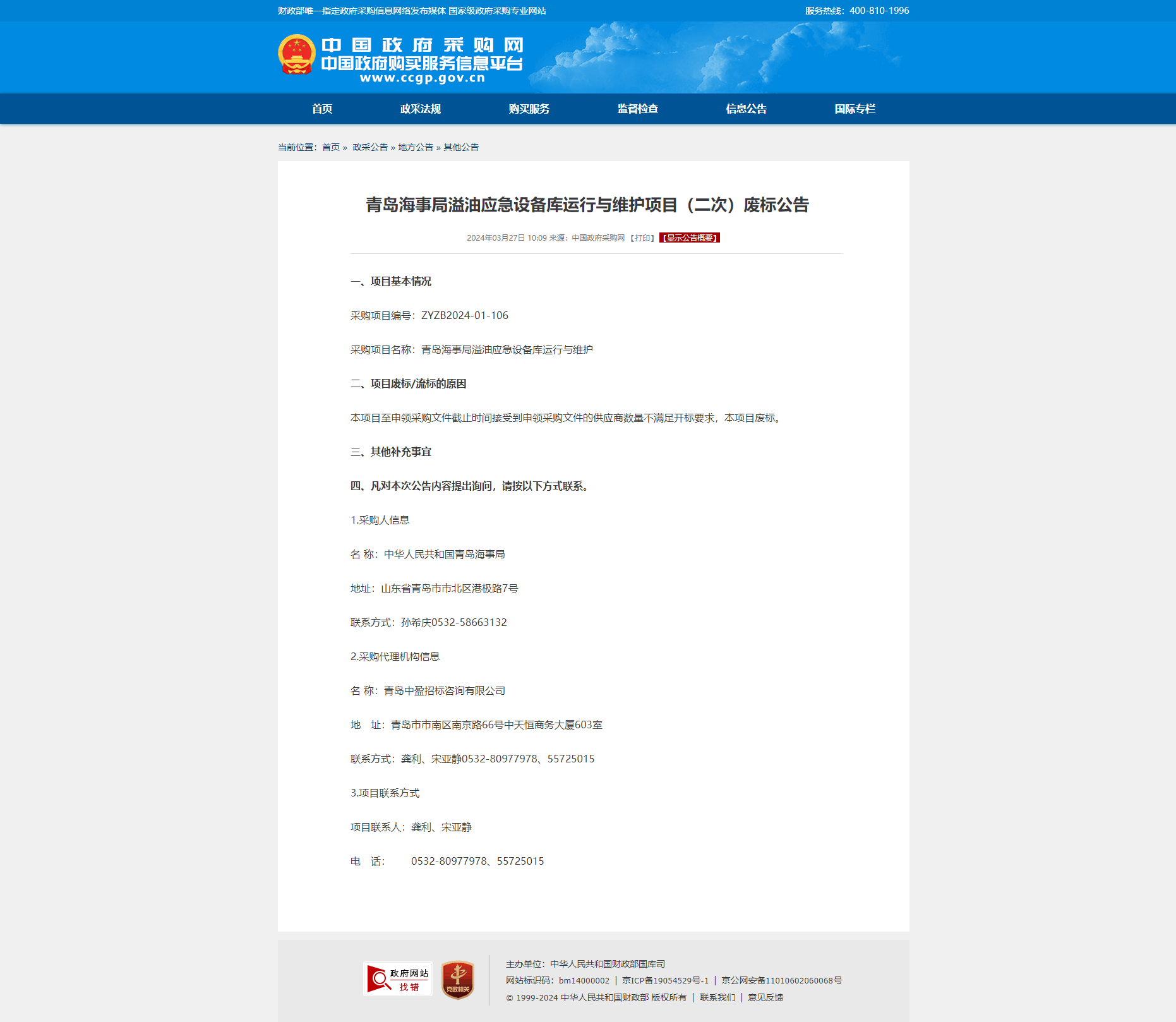 财政部唯一指定政府采购信息网络发布媒体 国家级政府采购专业网站

服务热线：400-810-1996

中国政府采购网
中国政府购买服务信息平台
www.ccgp.gov.cn

首页　政采法规　购买服务　监督检查　信息公告　国际专栏

当前位置：首页 » 政采公告 » 地方公告 » 其他公告

青岛海事局溢油应急设备库运行与维护项目（二次）废标公告

2024年03月27日 10:09 来源：中国政府采购网 【打印】 【显示公告概要】

一、项目基本情况

采购项目编号：ZYZB2024-01-106

采购项目名称：青岛海事局溢油应急设备库运行与维护

二、项目废标/流标的原因

本项目至申领采购文件截止时间接受到申领采购文件的供应商数量不满足开标要求，本项目废标。

三、其他补充事宜

四、凡对本次公告内容提出询问，请按以下方式联系。

1.采购人信息

名 称：中华人民共和国青岛海事局

地址：山东省青岛市市北区港极路7号

联系方式：孙希庆0532-58663132

2.采购代理机构信息

名 称：青岛中盈招标咨询有限公司

地　址：青岛市市南区南京路66号中天恒商务大厦603室

联系方式：龚利、宋亚静0532-80977978、55725015

3.项目联系方式

项目联系人：龚利、宋亚静

电　话：　0532-80977978、55725015

政府网站 找错

党政机关

主办单位：中华人民共和国财政部国库司

网站标识码：bm14000002 | 京ICP备19054529号-1 | 京公网安备11010602060068号

© 1999-2024 中华人民共和国财政部 版权所有 | 联系我们 | 意见反馈